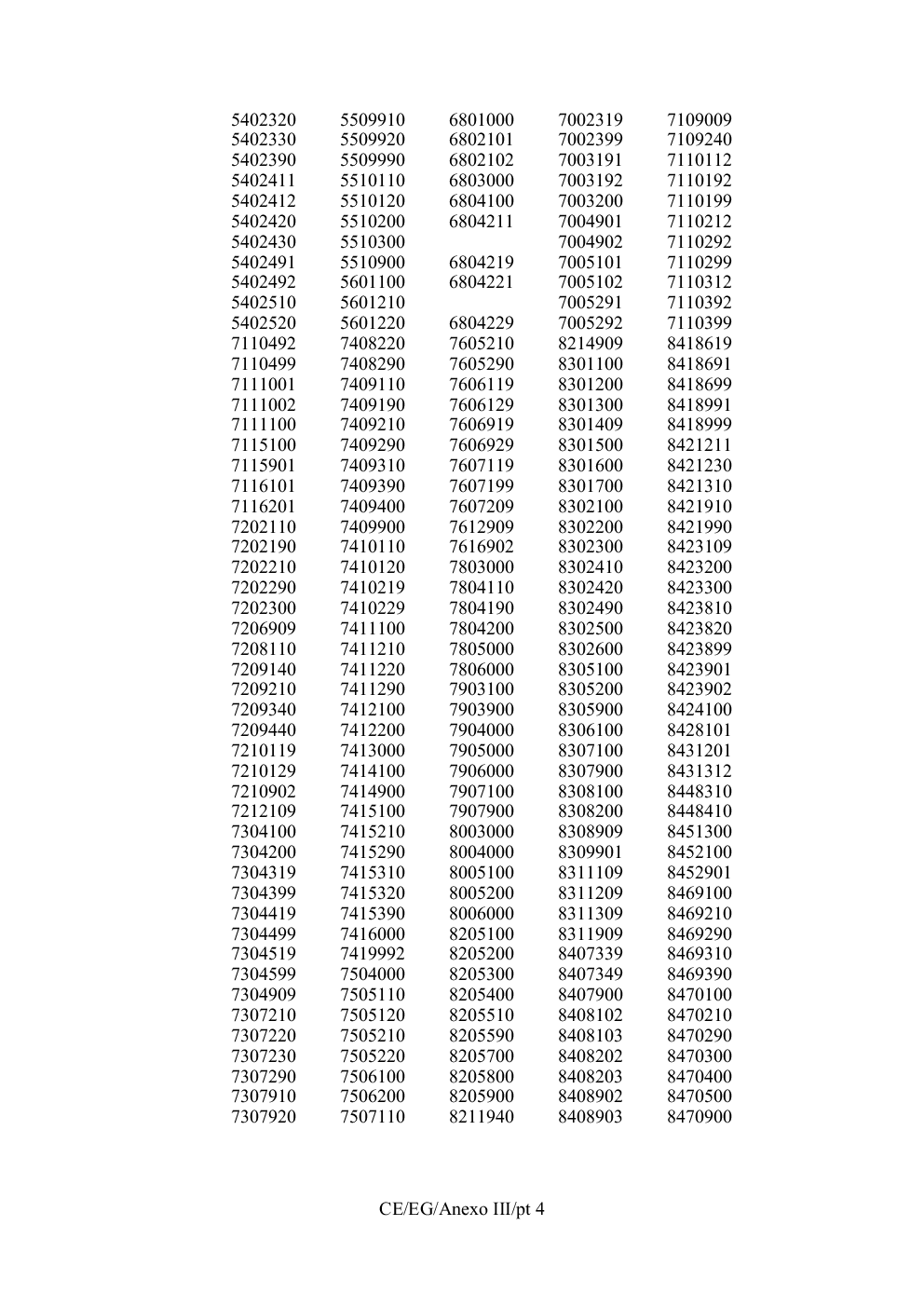 | 5402320 | 5509910 | 6801000 | 7002319 | 7109009 |
|---|---|---|---|---|
| 5402330 | 5509920 | 6802101 | 7002399 | 7109240 |
| 5402390 | 5509990 | 6802102 | 7003191 | 7110112 |
| 5402411 | 5510110 | 6803000 | 7003192 | 7110192 |
| 5402412 | 5510120 | 6804100 | 7003200 | 7110199 |
| 5402420 | 5510200 | 6804211 | 7004901 | 7110212 |
| 5402430 | 5510300 | | 7004902 | 7110292 |
| 5402491 | 5510900 | 6804219 | 7005101 | 7110299 |
| 5402492 | 5601100 | 6804221 | 7005102 | 7110312 |
| 5402510 | 5601210 | | 7005291 | 7110392 |
| 5402520 | 5601220 | 6804229 | 7005292 | 7110399 |
| 7110492 | 7408220 | 7605210 | 8214909 | 8418619 |
| 7110499 | 7408290 | 7605290 | 8301100 | 8418691 |
| 7111001 | 7409110 | 7606119 | 8301200 | 8418699 |
| 7111002 | 7409190 | 7606129 | 8301300 | 8418991 |
| 7111100 | 7409210 | 7606919 | 8301409 | 8418999 |
| 7115100 | 7409290 | 7606929 | 8301500 | 8421211 |
| 7115901 | 7409310 | 7607119 | 8301600 | 8421230 |
| 7116101 | 7409390 | 7607199 | 8301700 | 8421310 |
| 7116201 | 7409400 | 7607209 | 8302100 | 8421910 |
| 7202110 | 7409900 | 7612909 | 8302200 | 8421990 |
| 7202190 | 7410110 | 7616902 | 8302300 | 8423109 |
| 7202210 | 7410120 | 7803000 | 8302410 | 8423200 |
| 7202290 | 7410219 | 7804110 | 8302420 | 8423300 |
| 7202300 | 7410229 | 7804190 | 8302490 | 8423810 |
| 7206909 | 7411100 | 7804200 | 8302500 | 8423820 |
| 7208110 | 7411210 | 7805000 | 8302600 | 8423899 |
| 7209140 | 7411220 | 7806000 | 8305100 | 8423901 |
| 7209210 | 7411290 | 7903100 | 8305200 | 8423902 |
| 7209340 | 7412100 | 7903900 | 8305900 | 8424100 |
| 7209440 | 7412200 | 7904000 | 8306100 | 8428101 |
| 7210119 | 7413000 | 7905000 | 8307100 | 8431201 |
| 7210129 | 7414100 | 7906000 | 8307900 | 8431312 |
| 7210902 | 7414900 | 7907100 | 8308100 | 8448310 |
| 7212109 | 7415100 | 7907900 | 8308200 | 8448410 |
| 7304100 | 7415210 | 8003000 | 8308909 | 8451300 |
| 7304200 | 7415290 | 8004000 | 8309901 | 8452100 |
| 7304319 | 7415310 | 8005100 | 8311109 | 8452901 |
| 7304399 | 7415320 | 8005200 | 8311209 | 8469100 |
| 7304419 | 7415390 | 8006000 | 8311309 | 8469210 |
| 7304499 | 7416000 | 8205100 | 8311909 | 8469290 |
| 7304519 | 7419992 | 8205200 | 8407339 | 8469310 |
| 7304599 | 7504000 | 8205300 | 8407349 | 8469390 |
| 7304909 | 7505110 | 8205400 | 8407900 | 8470100 |
| 7307210 | 7505120 | 8205510 | 8408102 | 8470210 |
| 7307220 | 7505210 | 8205590 | 8408103 | 8470290 |
| 7307230 | 7505220 | 8205700 | 8408202 | 8470300 |
| 7307290 | 7506100 | 8205800 | 8408203 | 8470400 |
| 7307910 | 7506200 | 8205900 | 8408902 | 8470500 |
| 7307920 | 7507110 | 8211940 | 8408903 | 8470900 |

CE/EG/Anexo III/pt 4